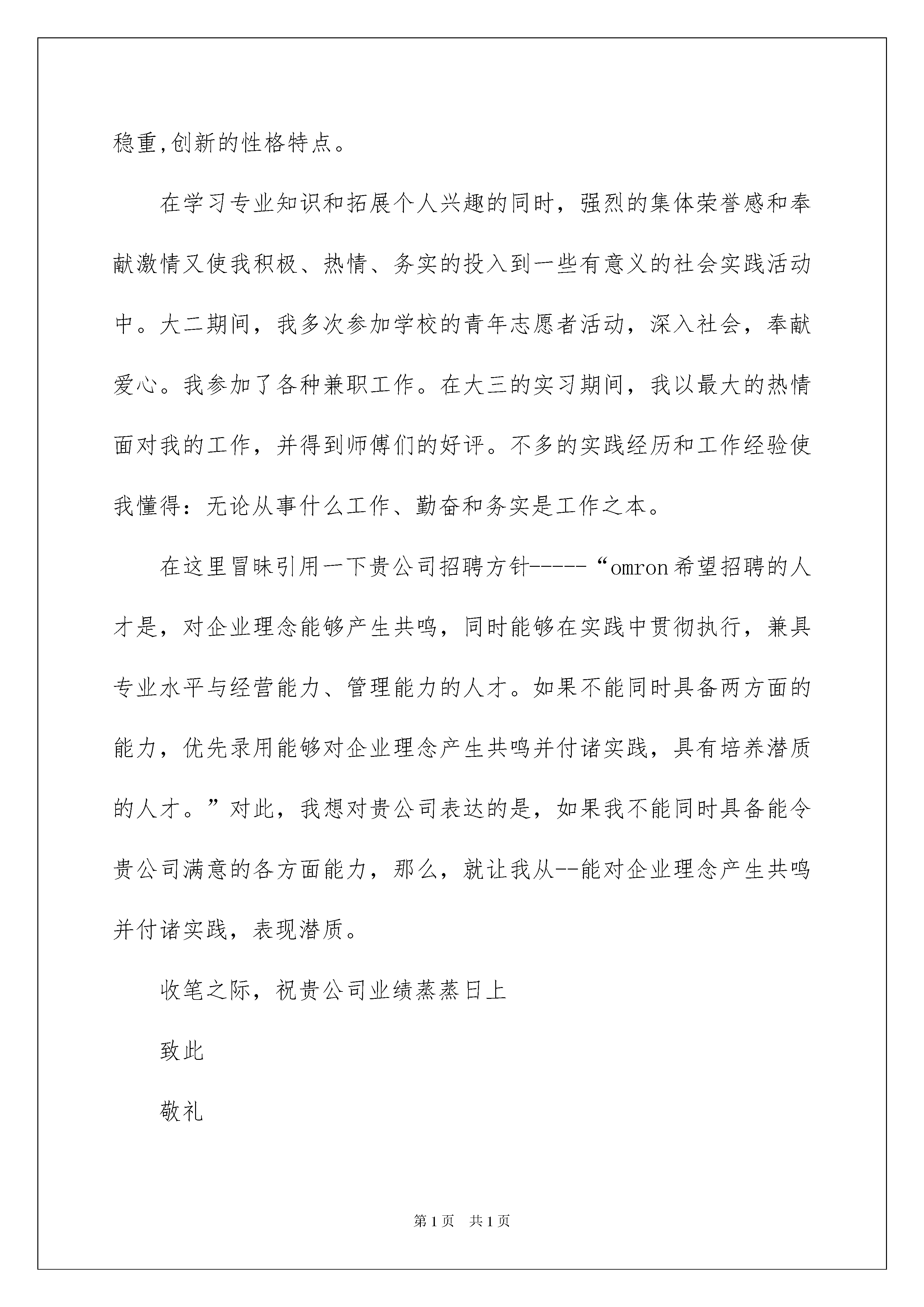 稳重,创新的性格特点。

在学习专业知识和拓展个人兴趣的同时，强烈的集体荣誉感和奉献激情又使我积极、热情、务实的投入到一些有意义的社会实践活动中。大二期间，我多次参加学校的青年志愿者活动，深入社会，奉献爱心。我参加了各种兼职工作。在大三的实习期间，我以最大的热情面对我的工作，并得到师傅们的好评。不多的实践经历和工作经验使我懂得：无论从事什么工作、勤奋和务实是工作之本。

在这里冒昧引用一下贵公司招聘方针-----“omron希望招聘的人才是，对企业理念能够产生共鸣，同时能够在实践中贯彻执行，兼具专业水平与经营能力、管理能力的人才。如果不能同时具备两方面的能力，优先录用能够对企业理念产生共鸣并付诸实践，具有培养潜质的人才。”对此，我想对贵公司表达的是，如果我不能同时具备能令贵公司满意的各方面能力，那么，就让我从--能对企业理念产生共鸣并付诸实践，表现潜质。

收笔之际，祝贵公司业绩蒸蒸日上

致此

敬礼

第1页 共1页